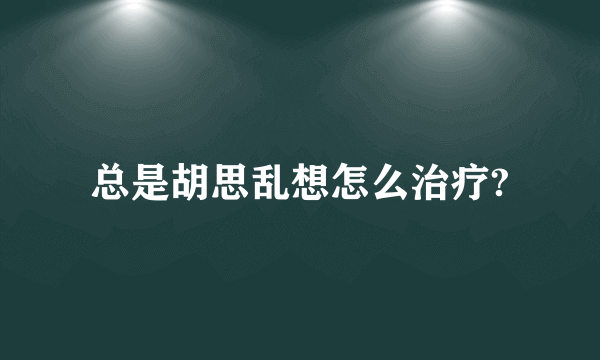 总是胡思乱想怎么治疗?